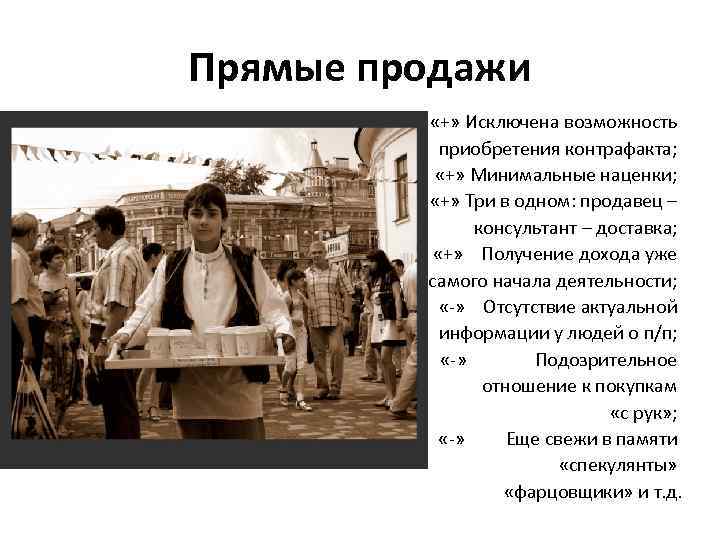 Прямые продажи

«+» Исключена возможность приобретения контрафакта;
«+» Минимальные наценки;
«+» Три в одном: продавец – консультант – доставка;
«+» Получение дохода уже самого начала деятельности;
«-» Отсутствие актуальной информации у людей о п/п;
«-» Подозрительное отношение к покупкам «с рук»;
«-» Еще свежи в памяти «спекулянты» «фарцовщики» и т.д.